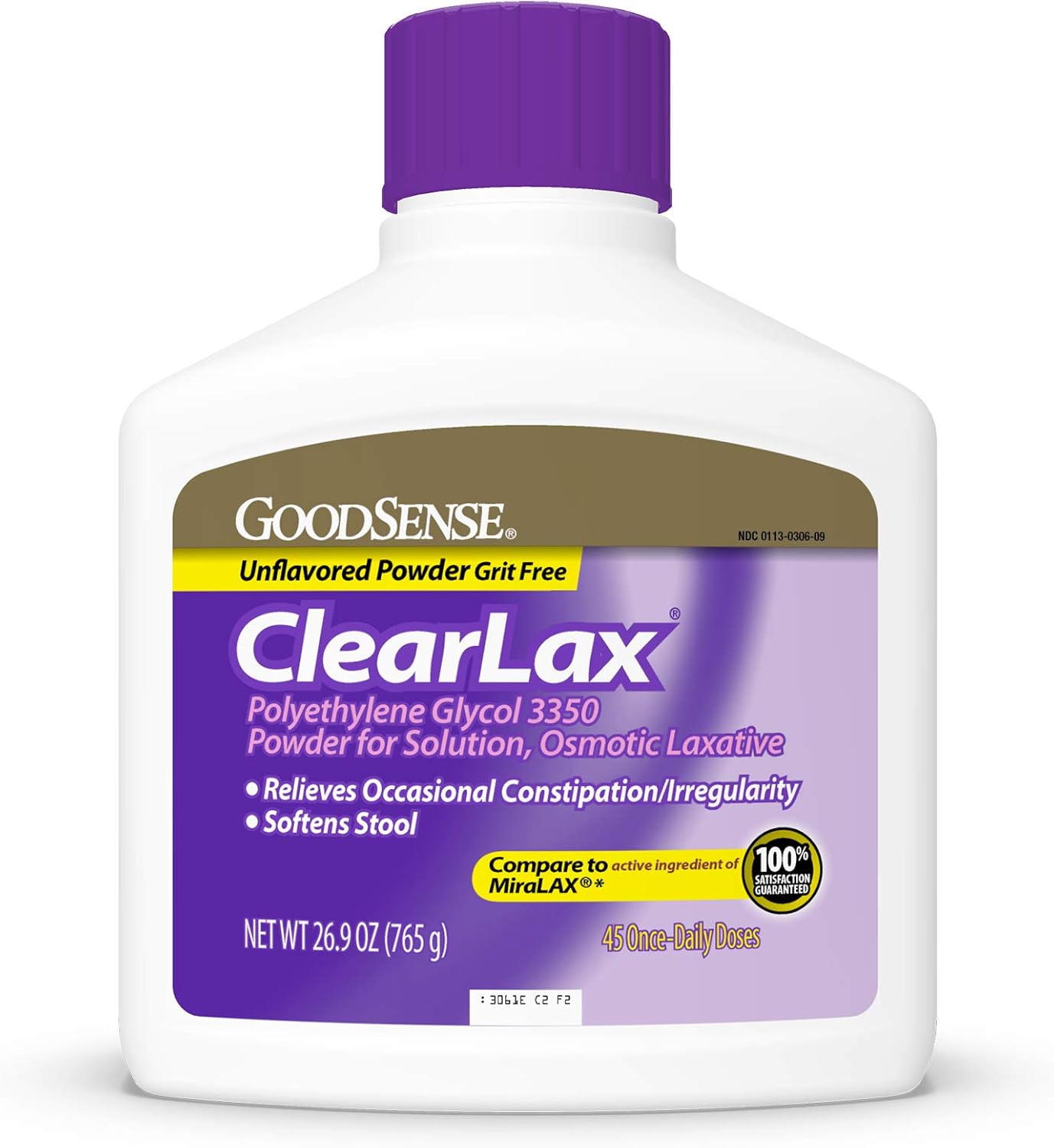 GOODSENSE®

NDC 0113-0306-09

Unflavored Powder Grit Free

ClearLax®

Polyethylene Glycol 3350
Powder for Solution, Osmotic Laxative

• Relieves Occasional Constipation/Irregularity
• Softens Stool

Compare to active ingredient of MiraLAX®*

100% SATISFACTION GUARANTEED

NET WT 26.9 OZ (765 g)

45 Once-Daily Doses

: 3061E C2 F2